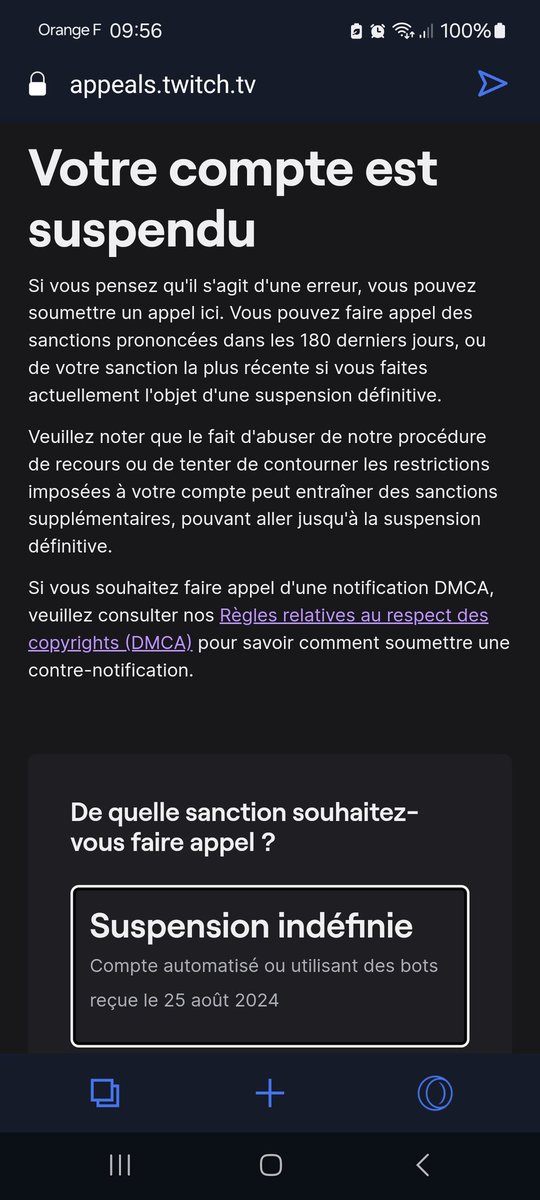 Orange F 09:56 100%

appeals.twitch.tv

Votre compte est suspendu

Si vous pensez qu'il s'agit d'une erreur, vous pouvez soumettre un appel ici. Vous pouvez faire appel des sanctions prononcées dans les 180 derniers jours, ou de votre sanction la plus récente si vous faites actuellement l'objet d'une suspension définitive.

Veuillez noter que le fait d'abuser de notre procédure de recours ou de tenter de contourner les restrictions imposées à votre compte peut entraîner des sanctions supplémentaires, pouvant aller jusqu'à la suspension définitive.

Si vous souhaitez faire appel d'une notification DMCA, veuillez consulter nos Règles relatives au respect des copyrights (DMCA) pour savoir comment soumettre une contre-notification.

De quelle sanction souhaitez-vous faire appel ?

Suspension indéfinie
Compte automatisé ou utilisant des bots
reçue le 25 août 2024